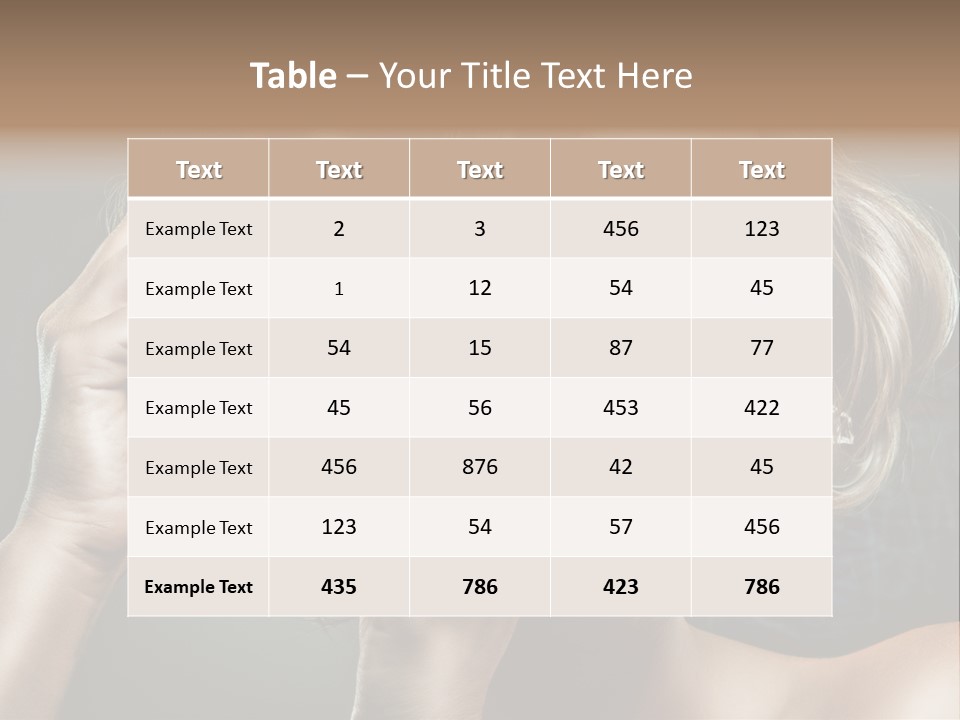 Table – Your Title Text Here

| Text | Text | Text | Text | Text |
|---|---|---|---|---|
| Example Text | 2 | 3 | 456 | 123 |
| Example Text | 1 | 12 | 54 | 45 |
| Example Text | 54 | 15 | 87 | 77 |
| Example Text | 45 | 56 | 453 | 422 |
| Example Text | 456 | 876 | 42 | 45 |
| Example Text | 123 | 54 | 57 | 456 |
| Example Text | 435 | 786 | 423 | 786 |